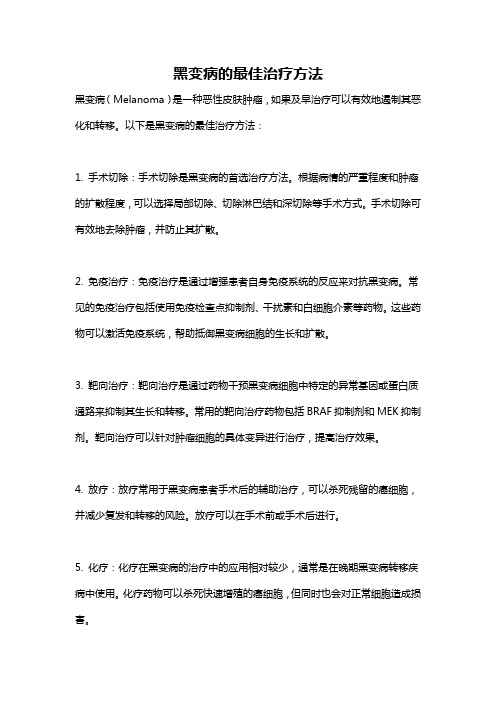 黑变病的最佳治疗方法

黑变病（Melanoma）是一种恶性皮肤肿瘤，如果及早治疗可以有效地遏制其恶化和转移。以下是黑变病的最佳治疗方法：

1. 手术切除：手术切除是黑变病的首选治疗方法。根据病情的严重程度和肿瘤的扩散程度，可以选择局部切除、切除淋巴结和深切除等手术方式。手术切除可有效地去除肿瘤，并防止其扩散。

2. 免疫治疗：免疫治疗是通过增强患者自身免疫系统的反应来对抗黑变病。常见的免疫治疗包括使用免疫检查点抑制剂、干扰素和白细胞介素等药物。这些药物可以激活免疫系统，帮助抵御黑变病细胞的生长和扩散。

3. 靶向治疗：靶向治疗是通过药物干预黑变病细胞中特定的异常基因或蛋白质通路来抑制其生长和转移。常用的靶向治疗药物包括 BRAF 抑制剂和 MEK 抑制剂。靶向治疗可以针对肿瘤细胞的具体变异进行治疗，提高治疗效果。

4. 放疗：放疗常用于黑变病患者手术后的辅助治疗，可以杀死残留的癌细胞，并减少复发和转移的风险。放疗可以在手术前或手术后进行。

5. 化疗：化疗在黑变病的治疗中的应用相对较少，通常是在晚期黑变病转移疾病中使用。化疗药物可以杀死快速增殖的癌细胞，但同时也会对正常细胞造成损害。